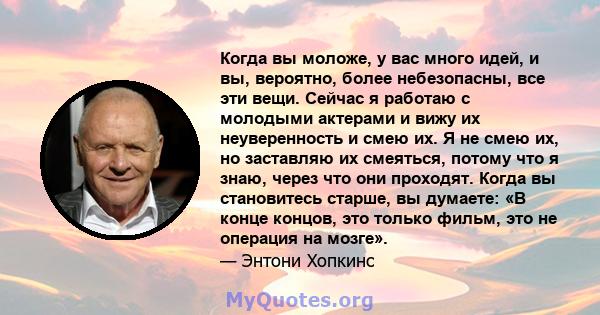 Когда вы моложе, у вас много идей, и вы, вероятно, более небезопасны, все эти вещи. Сейчас я работаю с молодыми актерами и вижу их неуверенность и смею их. Я не смею их, но заставляю их смеяться, потому что я знаю, через что они проходят. Когда вы становитесь старше, вы думаете: «В конце концов, это только фильм, это не операция на мозге».
— Энтони Хопкинс

MyQuotes.org